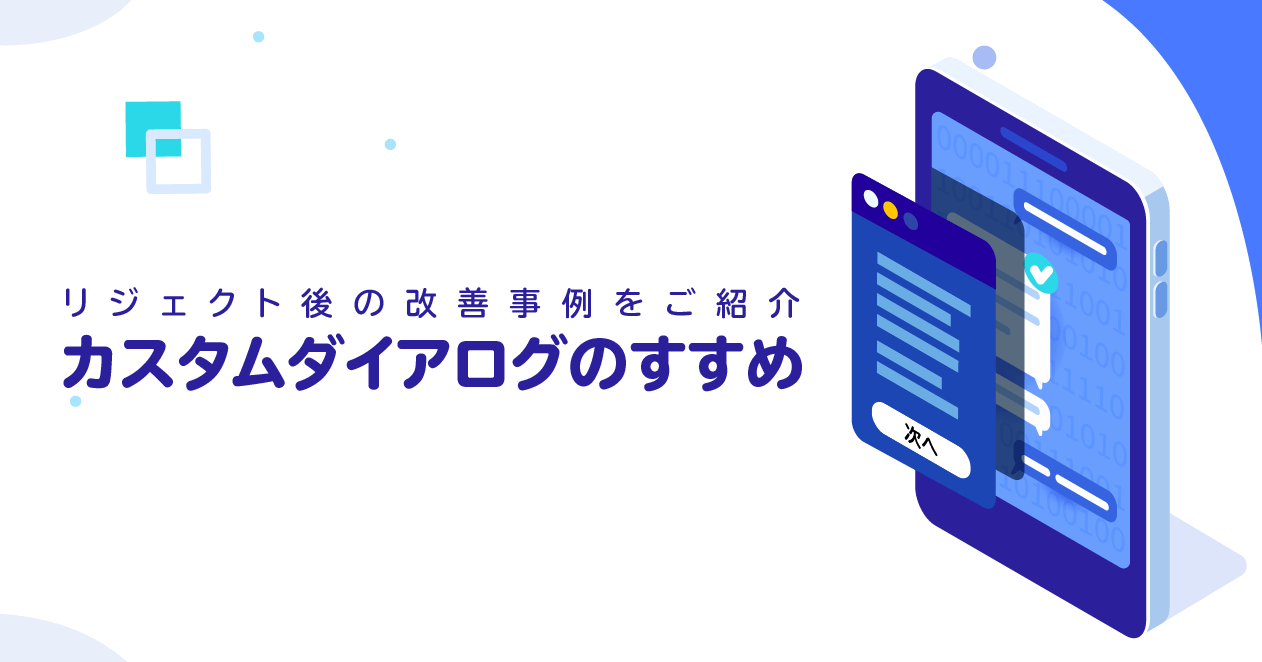 リジェクト後の改善事例をご紹介
カスタムダイアログのすすめ

次へ